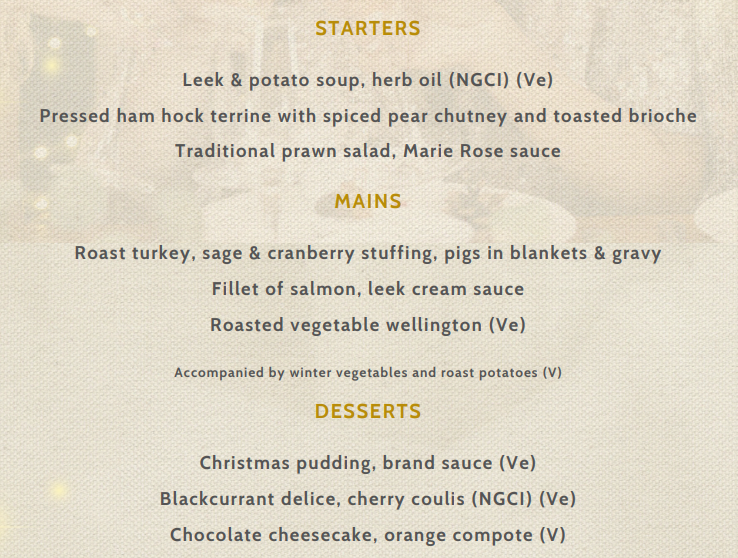 STARTERS

Leek & potato soup, herb oil (NGCI) (Ve)

Pressed ham hock terrine with spiced pear chutney and toasted brioche

Traditional prawn salad, Marie Rose sauce

MAINS

Roast turkey, sage & cranberry stuffing, pigs in blankets & gravy

Fillet of salmon, leek cream sauce

Roasted vegetable wellington (Ve)

Accompanied by winter vegetables and roast potatoes (V)

DESSERTS

Christmas pudding, brand sauce (Ve)

Blackcurrant delice, cherry coulis (NGCI) (Ve)

Chocolate cheesecake, orange compote (V)